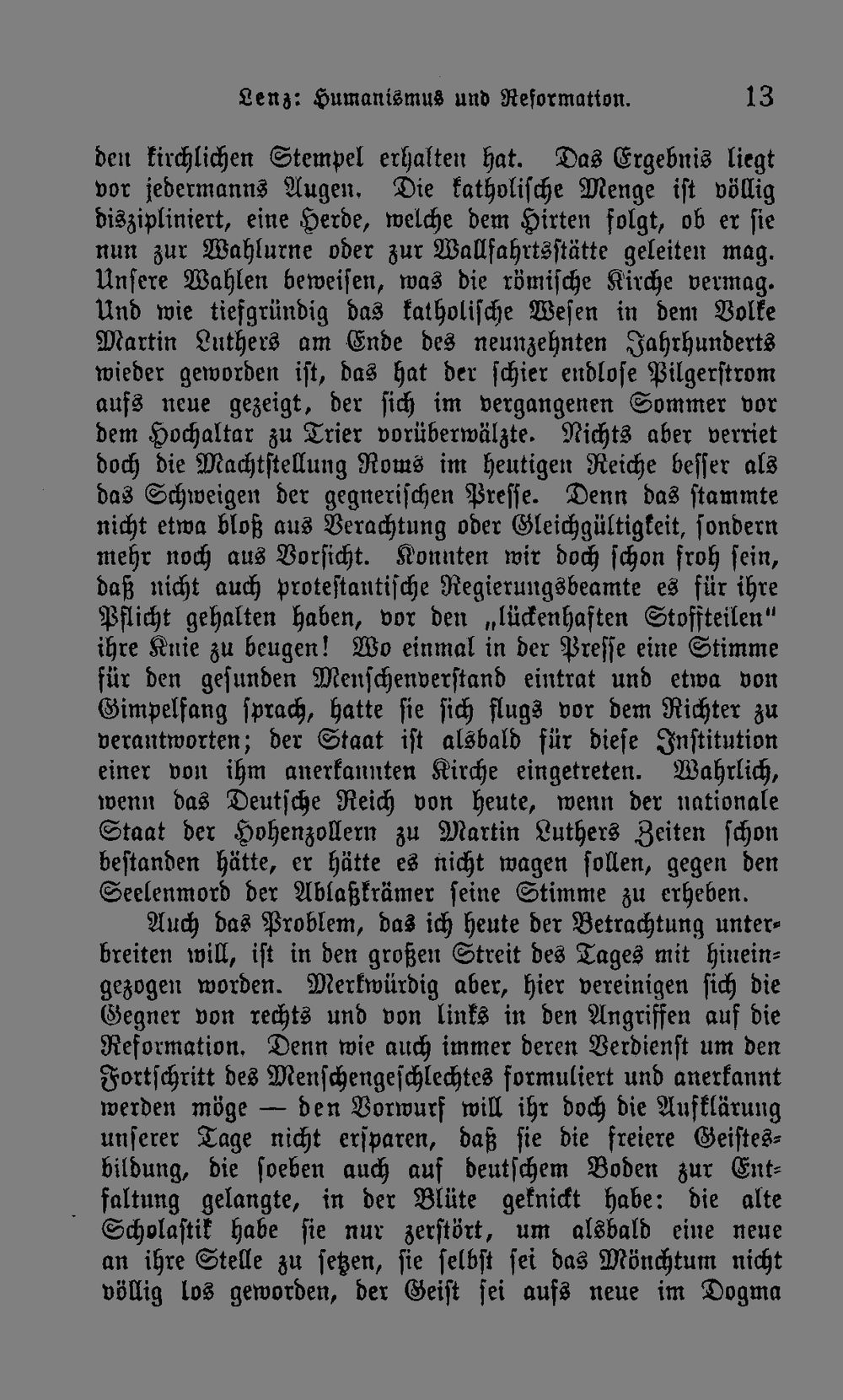 Lenz: Humanismus und Reformation. 13

den kirchlichen Stempel erhalten hat. Das Ergebnis liegt vor jedermanns Augen. Die katholische Menge ist völlig diszipliniert, eine Herde, welche dem Hirten folgt, ob er sie nun zur Wahlurne oder zur Wallfahrtsstätte geleiten mag. Unsere Wahlen beweisen, was die römische Kirche vermag. Und wie tiefgründig das katholische Wesen in dem Volke Martin Luthers am Ende des neunzehnten Jahrhunderts wieder geworden ist, das hat der schier endlose Pilgerstrom aufs neue gezeigt, der sich im vergangenen Sommer vor dem Hochaltar zu Trier vorüberwälzte. Nichts aber verriet doch die Machtstellung Roms im heutigen Reiche besser als das Schweigen der gegnerischen Presse. Denn das stammte nicht etwa bloß aus Verachtung oder Gleichgültigkeit, sondern mehr noch aus Vorsicht. Konnten wir doch schon froh sein, daß nicht auch protestantische Regierungsbeamte es für ihre Pflicht gehalten haben, vor den „lückenhaften Stoffteilen" ihre Knie zu beugen! Wo einmal in der Presse eine Stimme für den gesunden Menschenverstand eintrat und etwa von Gimpelfang sprach, hatte sie sich flugs vor dem Richter zu verantworten; der Staat ist alsbald für diese Institution einer von ihm anerkannten Kirche eingetreten. Wahrlich, wenn das Deutsche Reich von heute, wenn der nationale Staat der Hohenzollern zu Martin Luthers Zeiten schon bestanden hätte, er hätte es nicht wagen sollen, gegen den Seelenmord der Ablaßkrämer seine Stimme zu erheben.

Auch das Problem, das ich heute der Betrachtung unterbreiten will, ist in den großen Streit des Tages mit hineingezogen worden. Merkwürdig aber, hier vereinigen sich die Gegner von rechts und von links in den Angriffen auf die Reformation. Denn wie auch immer deren Verdienst um den Fortschritt des Menschengeschlechtes formuliert und anerkannt werden möge — den Vorwurf will ihr doch die Aufklärung unserer Tage nicht ersparen, daß sie die freiere Geistesbildung, die soeben auch auf deutschem Boden zur Entfaltung gelangte, in der Blüte geknickt habe: die alte Scholastik habe sie nur zerstört, um alsbald eine neue an ihre Stelle zu setzen, sie selbst sei das Mönchtum nicht völlig los geworden, der Geist sei aufs neue im Dogma